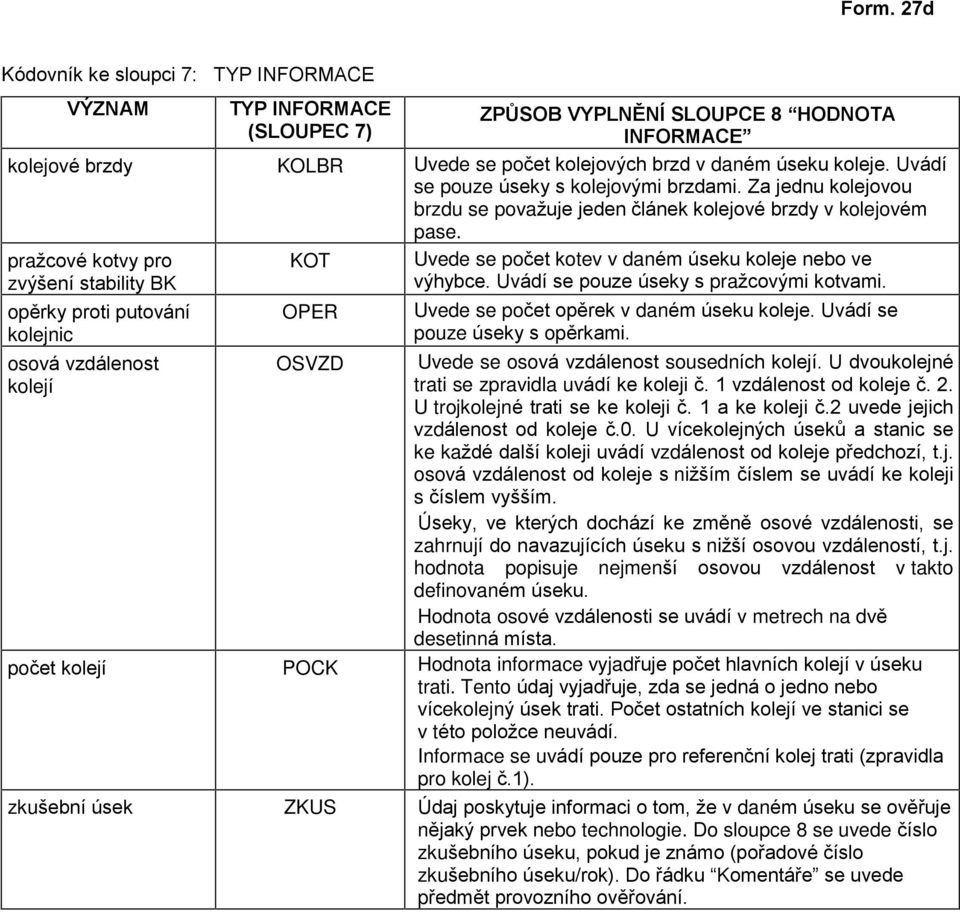 Form. 27d

Kódovník ke sloupci 7: TYP INFORMACE

| VÝZNAM | TYP INFORMACE (SLOUPEC 7) | ZPŮSOB VYPLNĚNÍ SLOUPCE 8 “HODNOTA INFORMACE” |
|---|---|---|
| kolejové brzdy | KOLBR | Uvede se počet kolejových brzd v daném úseku koleje. Uvádí se pouze úseky s kolejovými brzdami. Za jednu kolejovou brzdu se považuje jeden článek kolejové brzdy v kolejovém pase. |
| pražcové kotvy pro zvýšení stability BK | KOT | Uvede se počet kotev v daném úseku koleje nebo ve výhybce. Uvádí se pouze úseky s pražcovými kotvami. |
| opěrky proti putování kolejnic | OPER | Uvede se počet opěrek v daném úseku koleje. Uvádí se pouze úseky s opěrkami. |
| osová vzdálenost kolejí | OSVZD | Uvede se osová vzdálenost sousedních kolejí. U dvoukolejné trati se zpravidla uvádí ke koleji č. 1 vzdálenost od koleje č. 2. U trojkolejné trati se ke koleji č. 1 a ke koleji č.2 uvede jejich vzdálenost od koleje č.0. U vícekolejných úseků a stanic se ke každé další koleji uvádí vzdálenost od koleje předchozí, t.j. osová vzdálenost od koleje s nižším číslem se uvádí ke koleji s číslem vyšším. Úseky, ve kterých dochází ke změně osové vzdálenosti, se zahrnují do navazujících úseku s nižší osovou vzdáleností, t.j. hodnota popisuje nejmenší osovou vzdálenost v takto definovaném úseku. Hodnota osové vzdálenosti se uvádí v metrech na dvě desetinná místa. |
| počet kolejí | POCK | Hodnota informace vyjadřuje počet hlavních kolejí v úseku trati. Tento údaj vyjadřuje, zda se jedná o jedno nebo vícekolejný úsek trati. Počet ostatních kolejí ve stanici se v této položce neuvádí. Informace se uvádí pouze pro referenční kolej trati (zpravidla pro kolej č.1). |
| zkušební úsek | ZKUS | Údaj poskytuje informaci o tom, že v daném úseku se ověřuje nějaký prvek nebo technologie. Do sloupce 8 se uvede číslo zkušebního úseku, pokud je známo (pořadové číslo zkušebního úseku/rok). Do řádku “Komentáře” se uvede předmět provozního ověřování. |